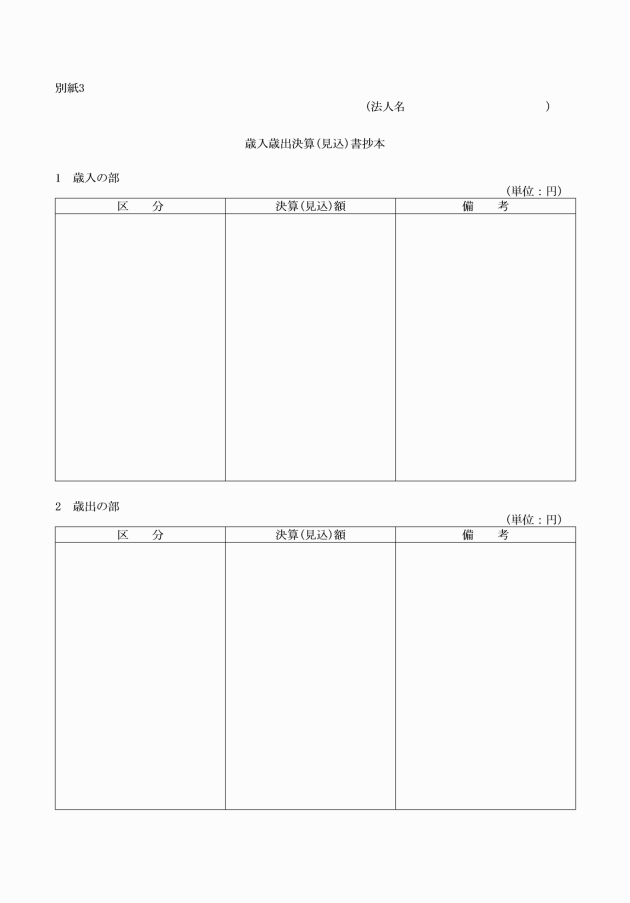 別紙3

（法人名　　　　　　　　　　　）

歳入歳出決算（見込）書抄本

1　歳入の部

（単位：円）

| 区　　分 | 決算（見込）額 | 備　　考 |
|---|---|---|
| | | |

2　歳出の部

（単位：円）

| 区　　分 | 決算（見込）額 | 備　　考 |
|---|---|---|
| | | |